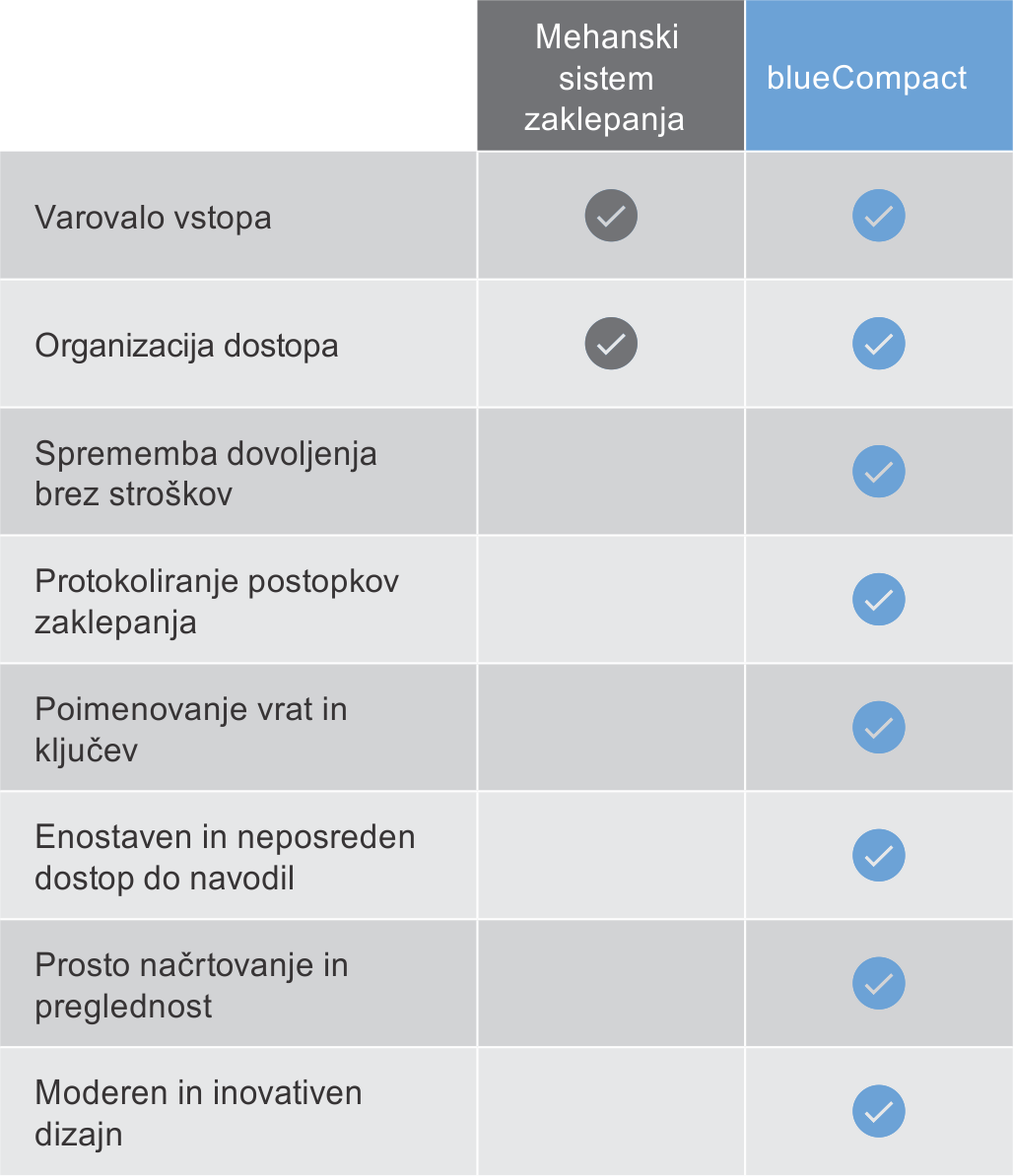 | | Mehanski sistem zaklepanja | blueCompact |
|---|---|---|
| Varovalo vstopa | ✓ | ✓ |
| Organizacija dostopa | ✓ | ✓ |
| Sprememba dovoljenja brez stroškov | | ✓ |
| Protokoliranje postopkov zaklepanja | | ✓ |
| Poimenovanje vrat in ključev | | ✓ |
| Enostaven in neposreden dostop do navodil | | ✓ |
| Prosto načrtovanje in preglednost | | ✓ |
| Moderen in inovativen dizajn | | ✓ |